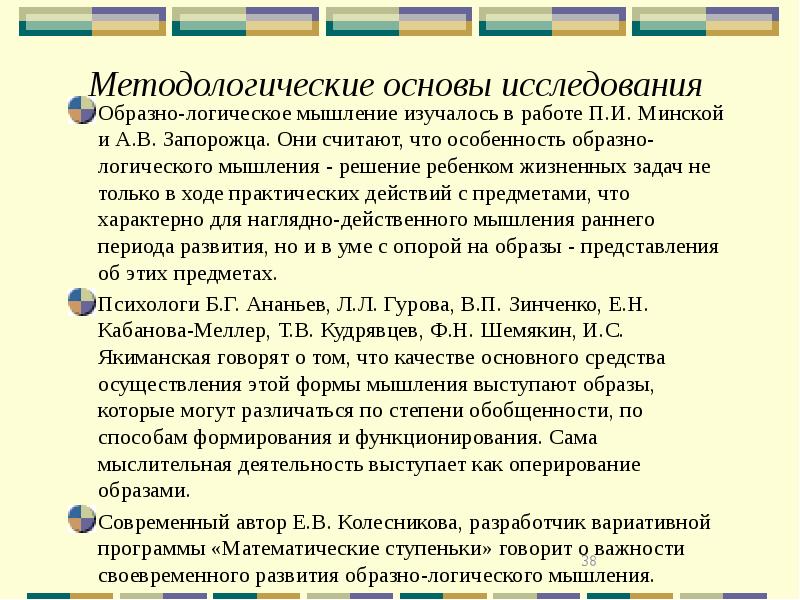 Методологические основы исследования

Образно-логическое мышление изучалось в работе П.И. Минской и А.В. Запорожца. Они считают, что особенность образно-логического мышления - решение ребенком жизненных задач не только в ходе практических действий с предметами, что характерно для наглядно-действенного мышления раннего периода развития, но и в уме с опорой на образы - представления об этих предметах.

Психологи Б.Г. Ананьев, Л.Л. Гурова, В.П. Зинченко, Е.Н. Кабанова-Меллер, Т.В. Кудрявцев, Ф.Н. Шемякин, И.С. Якиманская говорят о том, что качестве основного средства осуществления этой формы мышления выступают образы, которые могут различаться по степени обобщенности, по способам формирования и функционирования. Сама мыслительная деятельность выступает как оперирование образами.

Современный автор Е.В. Колесникова, разработчик вариативной программы «Математические ступеньки» говорит о важности своевременного развития образно-логического мышления.

38